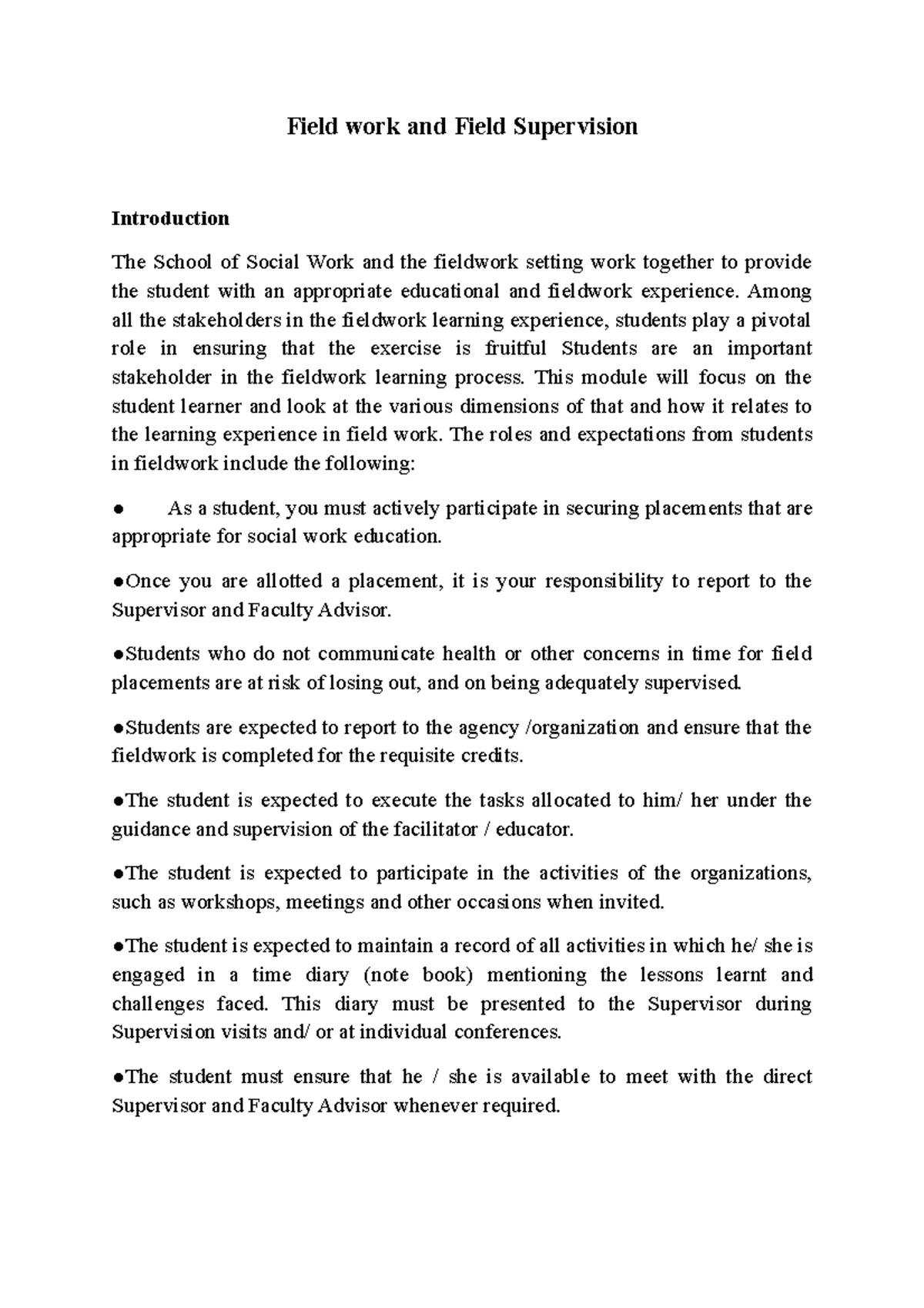 Field work and Field Supervision

Introduction

The School of Social Work and the fieldwork setting work together to provide the student with an appropriate educational and fieldwork experience. Among all the stakeholders in the fieldwork learning experience, students play a pivotal role in ensuring that the exercise is fruitful Students are an important stakeholder in the fieldwork learning process. This module will focus on the student learner and look at the various dimensions of that and how it relates to the learning experience in field work. The roles and expectations from students in fieldwork include the following:

● As a student, you must actively participate in securing placements that are appropriate for social work education.

●Once you are allotted a placement, it is your responsibility to report to the Supervisor and Faculty Advisor.

●Students who do not communicate health or other concerns in time for field placements are at risk of losing out, and on being adequately supervised.

●Students are expected to report to the agency /organization and ensure that the fieldwork is completed for the requisite credits.

●The student is expected to execute the tasks allocated to him/ her under the guidance and supervision of the facilitator / educator.

●The student is expected to participate in the activities of the organizations, such as workshops, meetings and other occasions when invited.

●The student is expected to maintain a record of all activities in which he/ she is engaged in a time diary (note book) mentioning the lessons learnt and challenges faced. This diary must be presented to the Supervisor during Supervision visits and/ or at individual conferences.

●The student must ensure that he / she is available to meet with the direct Supervisor and Faculty Advisor whenever required.